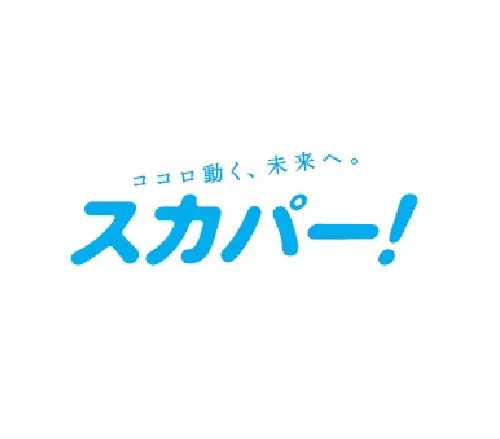 ココロ動く、未来へ。
スカパー!